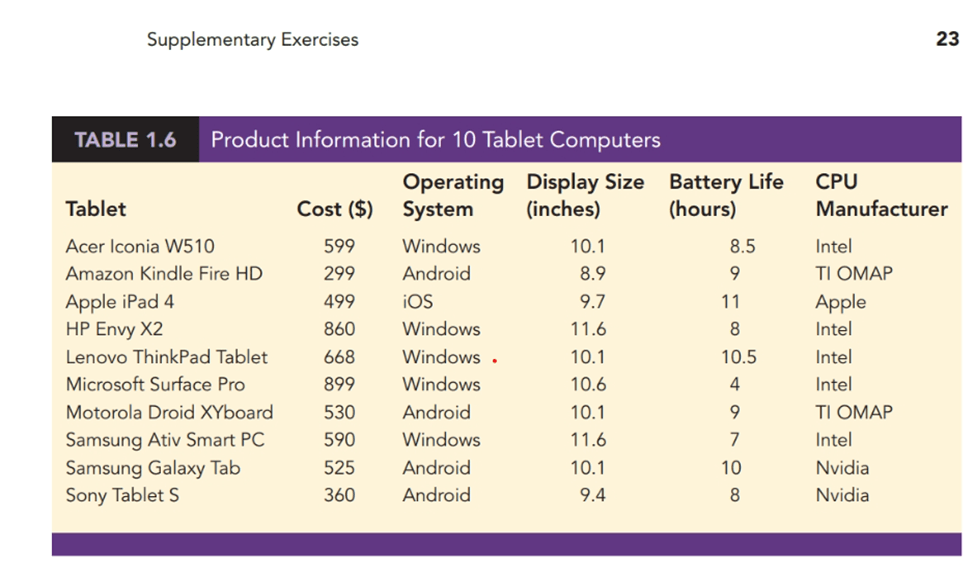 Supplementary Exercises 23

TABLE 1.6 Product Information for 10 Tablet Computers

| Tablet | Cost ($) | Operating System | Display Size (inches) | Battery Life (hours) | CPU Manufacturer |
|---|---|---|---|---|---|
| Acer Iconia W510 | 599 | Windows | 10.1 | 8.5 | Intel |
| Amazon Kindle Fire HD | 299 | Android | 8.9 | 9 | TI OMAP |
| Apple iPad 4 | 499 | iOS | 9.7 | 11 | Apple |
| HP Envy X2 | 860 | Windows | 11.6 | 8 | Intel |
| Lenovo ThinkPad Tablet | 668 | Windows | 10.1 | 10.5 | Intel |
| Microsoft Surface Pro | 899 | Windows | 10.6 | 4 | Intel |
| Motorola Droid XYboard | 530 | Android | 10.1 | 9 | TI OMAP |
| Samsung Ativ Smart PC | 590 | Windows | 11.6 | 7 | Intel |
| Samsung Galaxy Tab | 525 | Android | 10.1 | 10 | Nvidia |
| Sony Tablet S | 360 | Android | 9.4 | 8 | Nvidia |